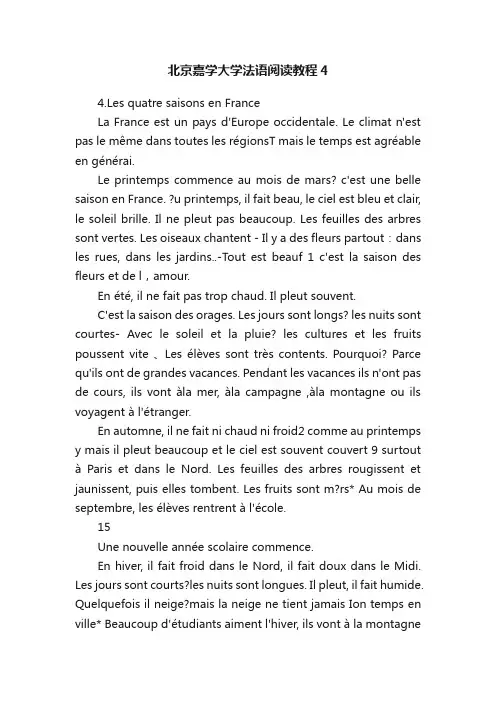 北京嘉学大学法语阅读教程 4

4.Les quatre saisons en France

La France est un pays d'Europe occidentale. Le climat n'est pas le même dans toutes les régionsT mais le temps est agréable en générai.

Le printemps commence au mois de mars? c'est une belle saison en France. ?u printemps, il fait beau, le ciel est bleu et clair, le soleil brille. Il ne pleut pas beaucoup. Les feuilles des arbres sont vertes. Les oiseaux chantent - Il y a des fleurs partout : dans les rues, dans les jardins..-Tout est beauf 1 c'est la saison des fleurs et de l , amour.

En été, il ne fait pas trop chaud. Il pleut souvent.

C'est la saison des orages. Les jours sont longs? les nuits sont courtes- Avec le soleil et la pluie? les cultures et les fruits poussent vite 、Les élèves sont très contents. Pourquoi? Parce qu'ils ont de grandes vacances. Pendant les vacances ils n'ont pas de cours, ils vont àla mer, àla campagne ,àla montagne ou ils voyagent à l'étranger.

En automne, il ne fait ni chaud ni froid2 comme au printemps y mais il pleut beaucoup et le ciel est souvent couvert 9 surtout à Paris et dans le Nord. Les feuilles des arbres rougissent et jaunissent, puis elles tombent. Les fruits sont m?rs* Au mois de septembre, les élèves rentrent à l'école.

15

Une nouvelle année scolaire commence.

En hiver, il fait froid dans le Nord, il fait doux dans le Midi. Les jours sont courts?les nuits sont longues. Il pleut, il fait humide. Quelquefois il neige?mais la neige ne tient jamais Ion temps en ville* Beaucoup d'étudiants aiment l'hiver, ils vont à la montagne